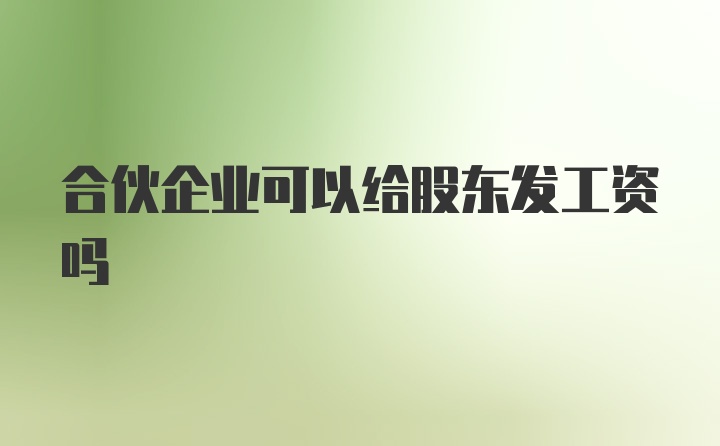 合伙企业可以给股东发工资吗